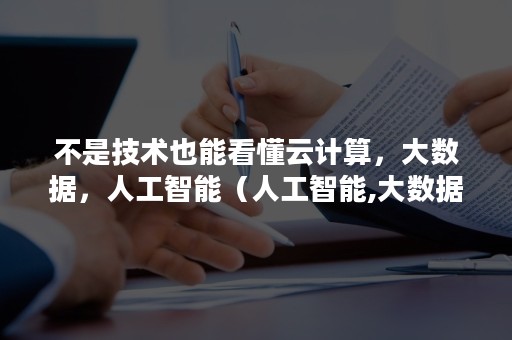 不是技术也能看懂云计算，大数据，人工智能（人工智能,大数据